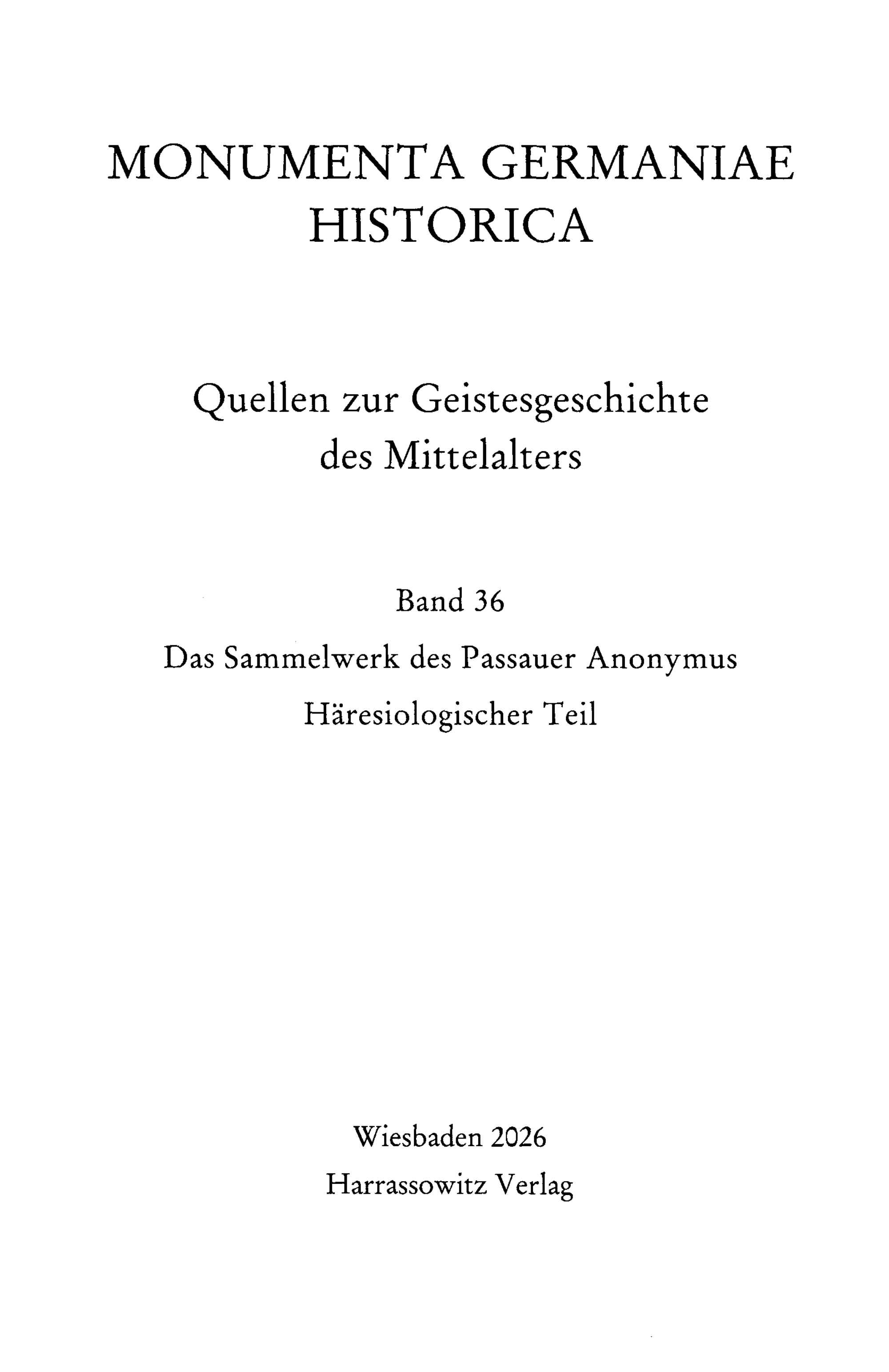 MONUMENTA GERMANIAE
HISTORICA

Quellen zur Geistesgeschichte
des Mittelalters

Band 36

Das Sammelwerk des Passauer Anonymus

Häresiologischer Teil

Wiesbaden 2026
Harrassowitz Verlag